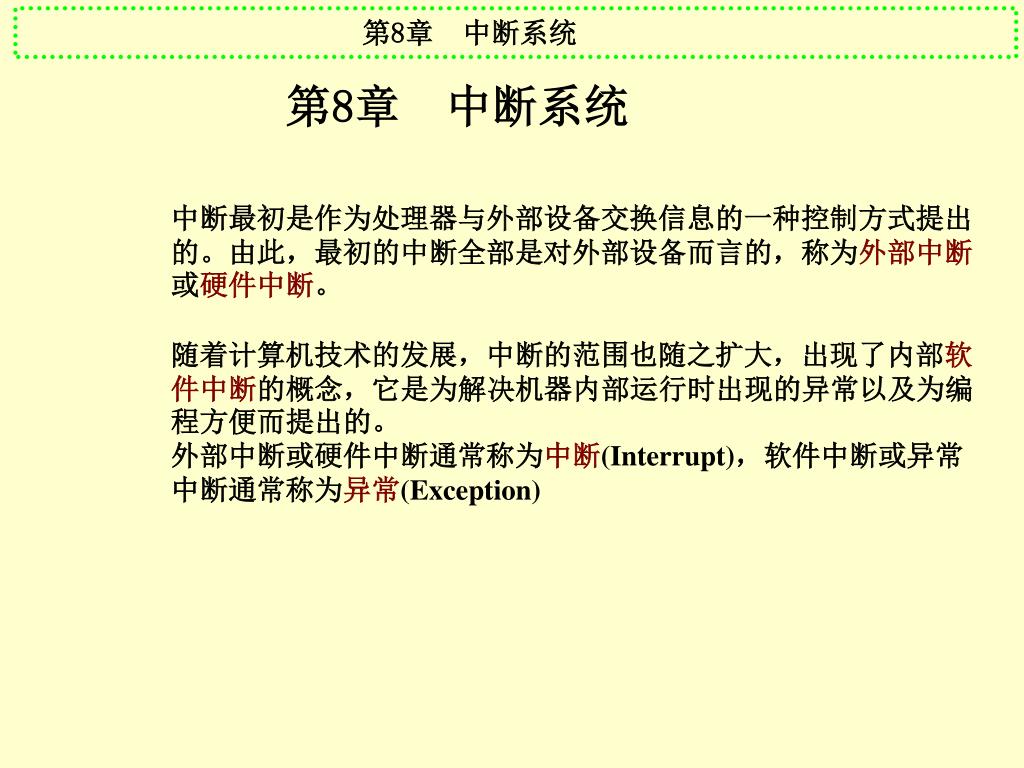 第8章　中断系统

第8章　中断系统

中断最初是作为处理器与外部设备交换信息的一种控制方式提出的。由此，最初的中断全部是对外部设备而言的，称为外部中断或硬件中断。

随着计算机技术的发展，中断的范围也随之扩大，出现了内部软件中断的概念，它是为解决机器内部运行时出现的异常以及为编程方便而提出的。
外部中断或硬件中断通常称为中断(Interrupt)，软件中断或异常中断通常称为异常(Exception)